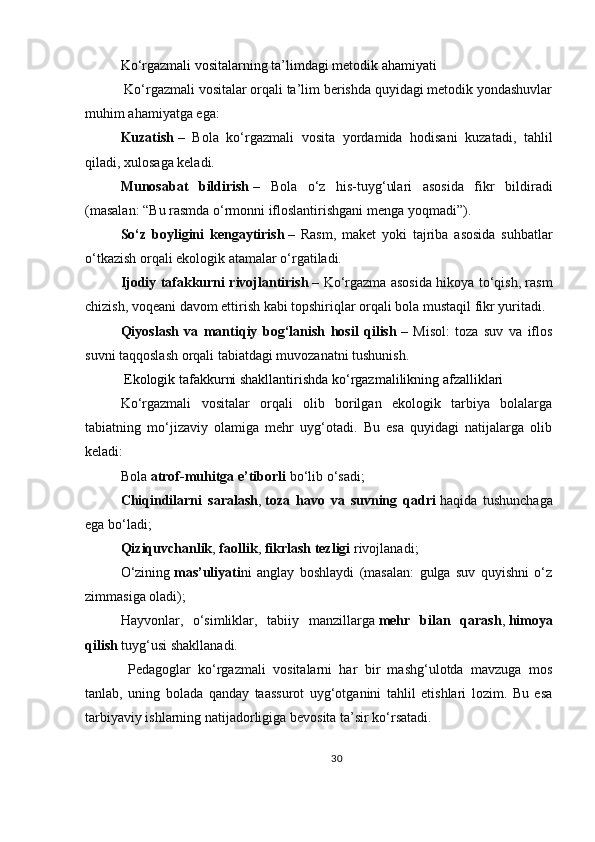 Ko‘rgazmali vositalarning ta’limdagi metodik ahamiyati

Ko‘rgazmali vositalar orqali ta’lim berishda quyidagi metodik yondashuvlar muhim ahamiyatga ega:

Kuzatish – Bola ko‘rgazmali vosita yordamida hodisani kuzatadi, tahlil qiladi, xulosaga keladi.

Munosabat bildirish – Bola o‘z his-tuyg‘ulari asosida fikr bildiradi (masalan: “Bu rasmda o‘rmonni ifloslantirishgani menga yoqmadi”).

So‘z boyligini kengaytirish – Rasm, maket yoki tajriba asosida suhbatlar o‘tkazish orqali ekologik atamalar o‘rgatiladi.

Ijodiy tafakkurni rivojlantirish – Ko‘rgazma asosida hikoya to‘qish, rasm chizish, voqeani davom ettirish kabi topshiriqlar orqali bola mustaqil fikr yuritadi.

Qiyoslash va mantiqiy bog‘lanish hosil qilish – Misol: toza suv va iflos suvni taqqoslash orqali tabiatdagi muvozanatni tushunish.

Ekologik tafakkurni shakllantirishda ko‘rgazmalilikning afzalliklari

Ko‘rgazmali vositalar orqali olib borilgan ekologik tarbiya bolalarga tabiatning mo‘jizaviy olamiga mehr uyg‘otadi. Bu esa quyidagi natijalarga olib keladi:

Bola atrof-muhitga e’tiborli bo‘lib o‘sadi;

Chiqindilarni saralash, toza havo va suvning qadri haqida tushunchaga ega bo‘ladi;

Qiziquvchanlik, faollik, fikrlash tezligi rivojlanadi;

O‘zining mas’uliyatini anglay boshlaydi (masalan: gulga suv quyishni o‘z zimmasiga oladi);

Hayvonlar, o‘simliklar, tabiiy manzillarga mehr bilan qarash, himoya qilish tuyg‘usi shakllanadi.

Pedagoglar ko‘rgazmali vositalarni har bir mashg‘ulotda mavzuga mos tanlab, uning bolada qanday taassurot uyg‘otganini tahlil etishlari lozim. Bu esa tarbiyaviy ishlarning natijadorligiga bevosita ta’sir ko‘rsatadi.

30